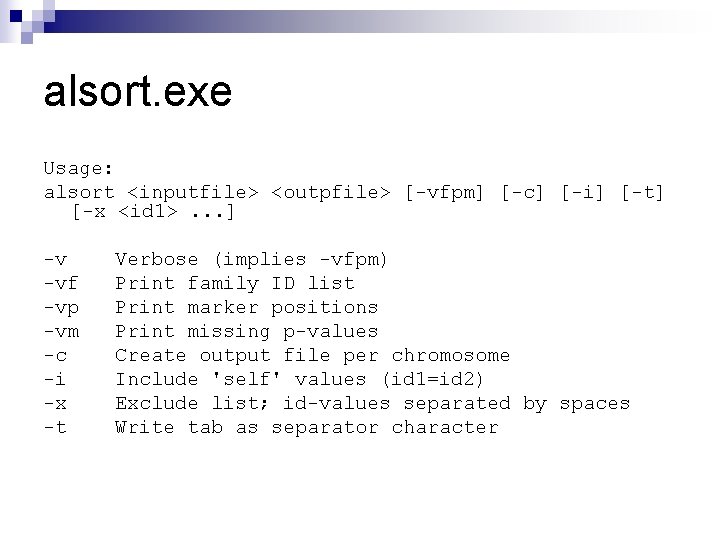 alsort.exe

Usage:
alsort <inputfile> <outpfile> [-vfpm] [-c] [-i] [-t] [-x <id1> ...]

-v Verbose (implies -vfpm)
-vf Print family ID list
-vp Print marker positions
-vm Print missing p-values
-c Create output file per chromosome
-i Include 'self' values (id1=id2)
-x Exclude list; id-values separated by spaces
-t Write tab as separator character